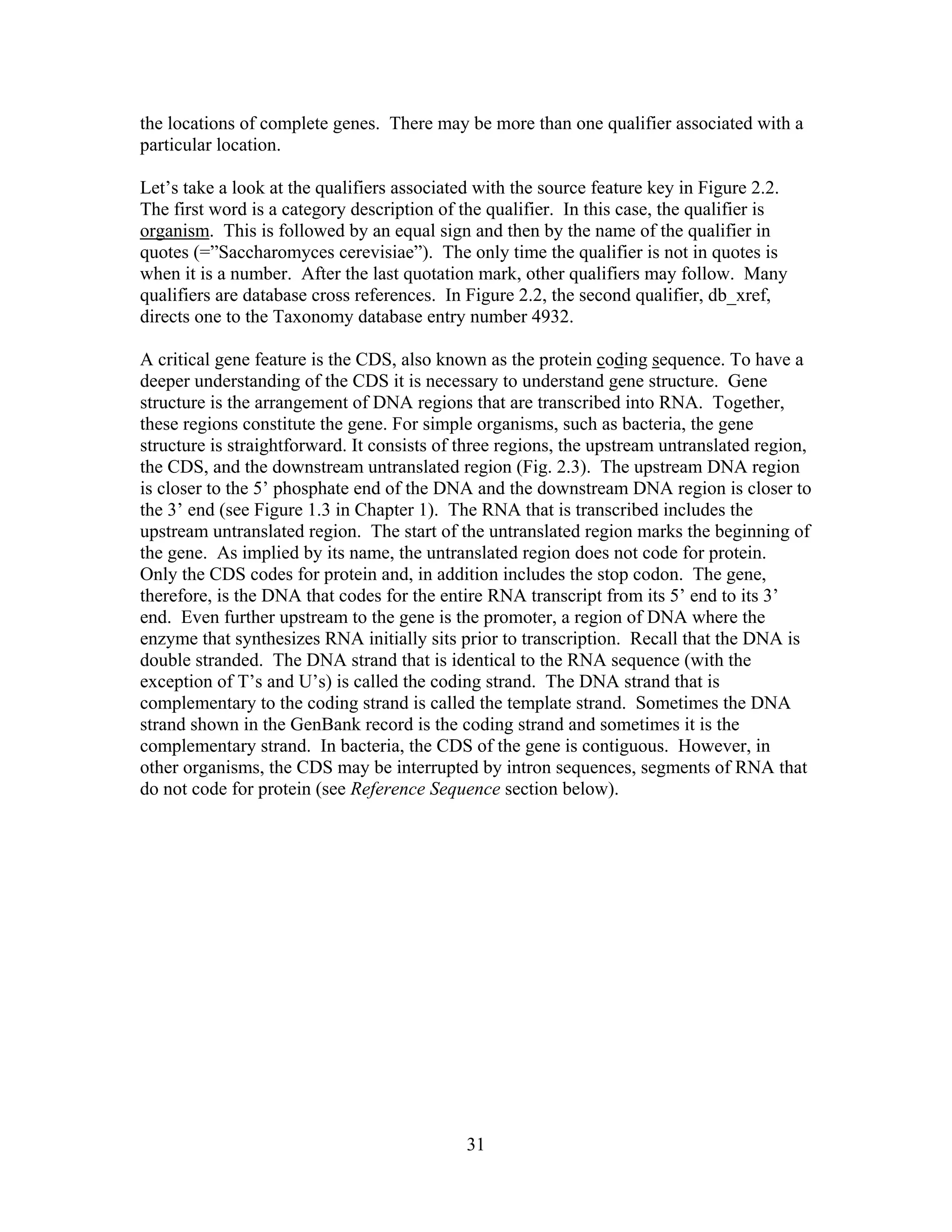 the locations of complete genes. There may be more than one qualifier associated with a particular location.

Let’s take a look at the qualifiers associated with the source feature key in Figure 2.2. The first word is a category description of the qualifier. In this case, the qualifier is organism. This is followed by an equal sign and then by the name of the qualifier in quotes (=”Saccharomyces cerevisiae”). The only time the qualifier is not in quotes is when it is a number. After the last quotation mark, other qualifiers may follow. Many qualifiers are database cross references. In Figure 2.2, the second qualifier, db_xref, directs one to the Taxonomy database entry number 4932.

A critical gene feature is the CDS, also known as the protein coding sequence. To have a deeper understanding of the CDS it is necessary to understand gene structure. Gene structure is the arrangement of DNA regions that are transcribed into RNA. Together, these regions constitute the gene. For simple organisms, such as bacteria, the gene structure is straightforward. It consists of three regions, the upstream untranslated region, the CDS, and the downstream untranslated region (Fig. 2.3). The upstream DNA region is closer to the 5’ phosphate end of the DNA and the downstream DNA region is closer to the 3’ end (see Figure 1.3 in Chapter 1). The RNA that is transcribed includes the upstream untranslated region. The start of the untranslated region marks the beginning of the gene. As implied by its name, the untranslated region does not code for protein. Only the CDS codes for protein and, in addition includes the stop codon. The gene, therefore, is the DNA that codes for the entire RNA transcript from its 5’ end to its 3’ end. Even further upstream to the gene is the promoter, a region of DNA where the enzyme that synthesizes RNA initially sits prior to transcription. Recall that the DNA is double stranded. The DNA strand that is identical to the RNA sequence (with the exception of T’s and U’s) is called the coding strand. The DNA strand that is complementary to the coding strand is called the template strand. Sometimes the DNA strand shown in the GenBank record is the coding strand and sometimes it is the complementary strand. In bacteria, the CDS of the gene is contiguous. However, in other organisms, the CDS may be interrupted by intron sequences, segments of RNA that do not code for protein (see Reference Sequence section below).

31